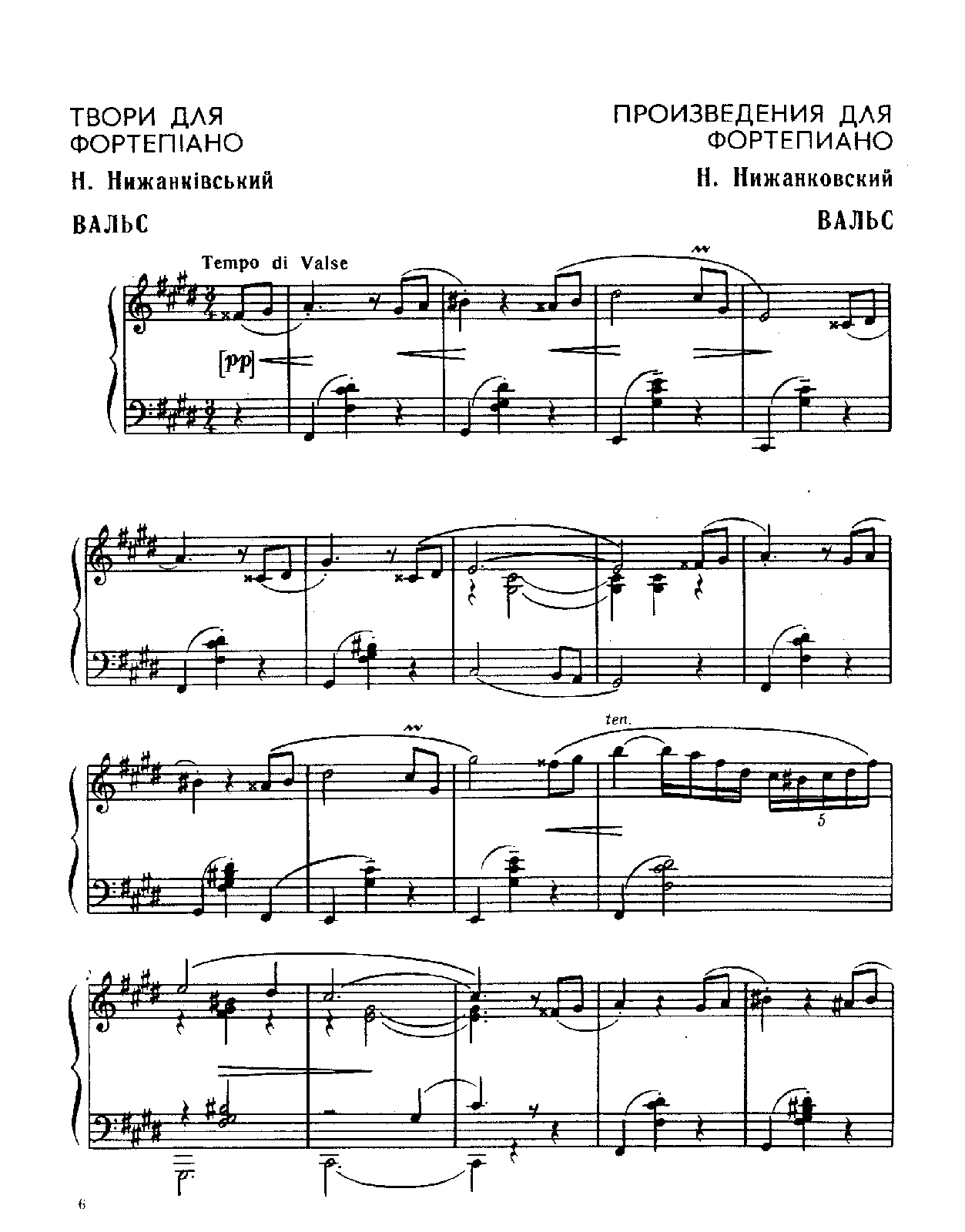 ТВОРИ ДЛЯ ФОРТЕПІАНО

Н. Нижанківський

ВАЛЬС

ПРОИЗВЕДЕНИЯ ДЛЯ ФОРТЕПИАНО

Н. Нижанковский

ВАЛЬС

Tempo di Valse

[pp]

ten.

5

6